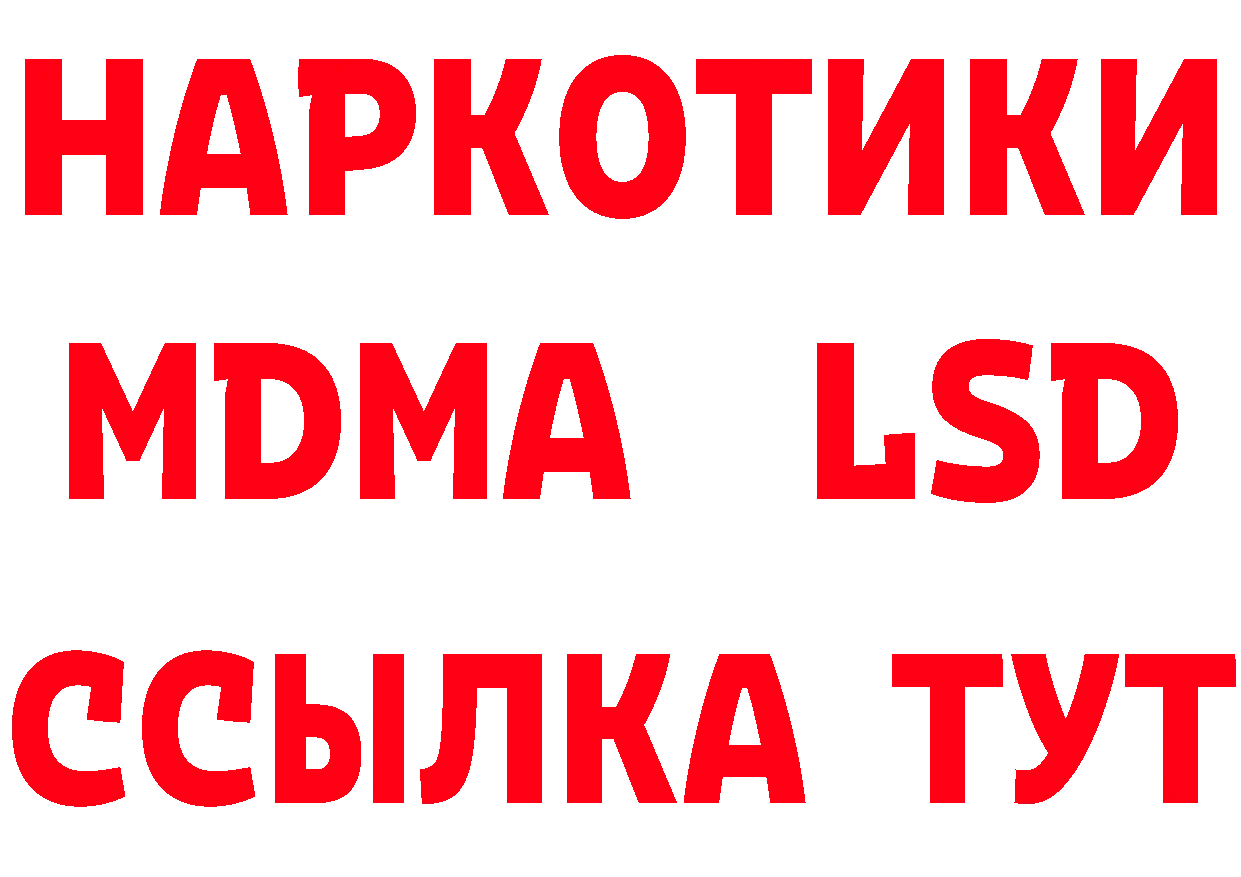 НАРКОТИКИ
MDMA LSD
ССЫЛКА ТУТ